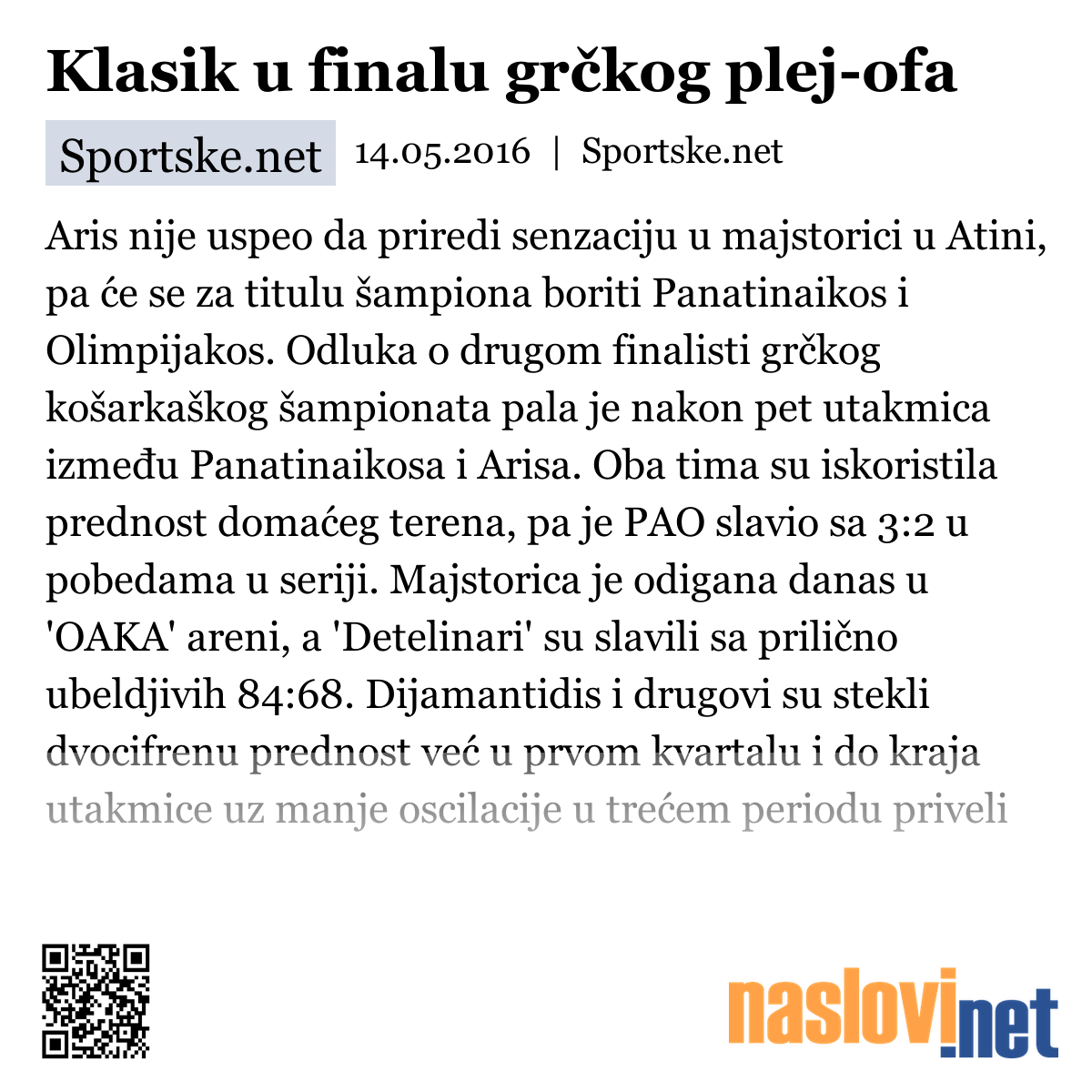 Klasik u finalu grčkog plej-ofa

Sportske.net 14.05.2016 | Sportske.net

Aris nije uspeo da priredi senzaciju u majstorici u Atini, pa će se za titulu šampiona boriti Panatinaikos i Olimpijakos. Odluka o drugom finalisti grčkog košarkaškog šampionata pala je nakon pet utakmica između Panatinaikosa i Arisa. Oba tima su iskoristila prednost domaćeg terena, pa je PAO slavio sa 3:2 u pobedama u seriji. Majstorica je odigana danas u 'OAKA' areni, a 'Detelinari' su slavili sa prilično ubeldjivih 84:68. Dijamantidis i drugovi su stekli dvocifrenu prednost već u prvom kvartalu i do kraja utakmice uz manje oscilacije u trećem periodu priveli

naslovi.net